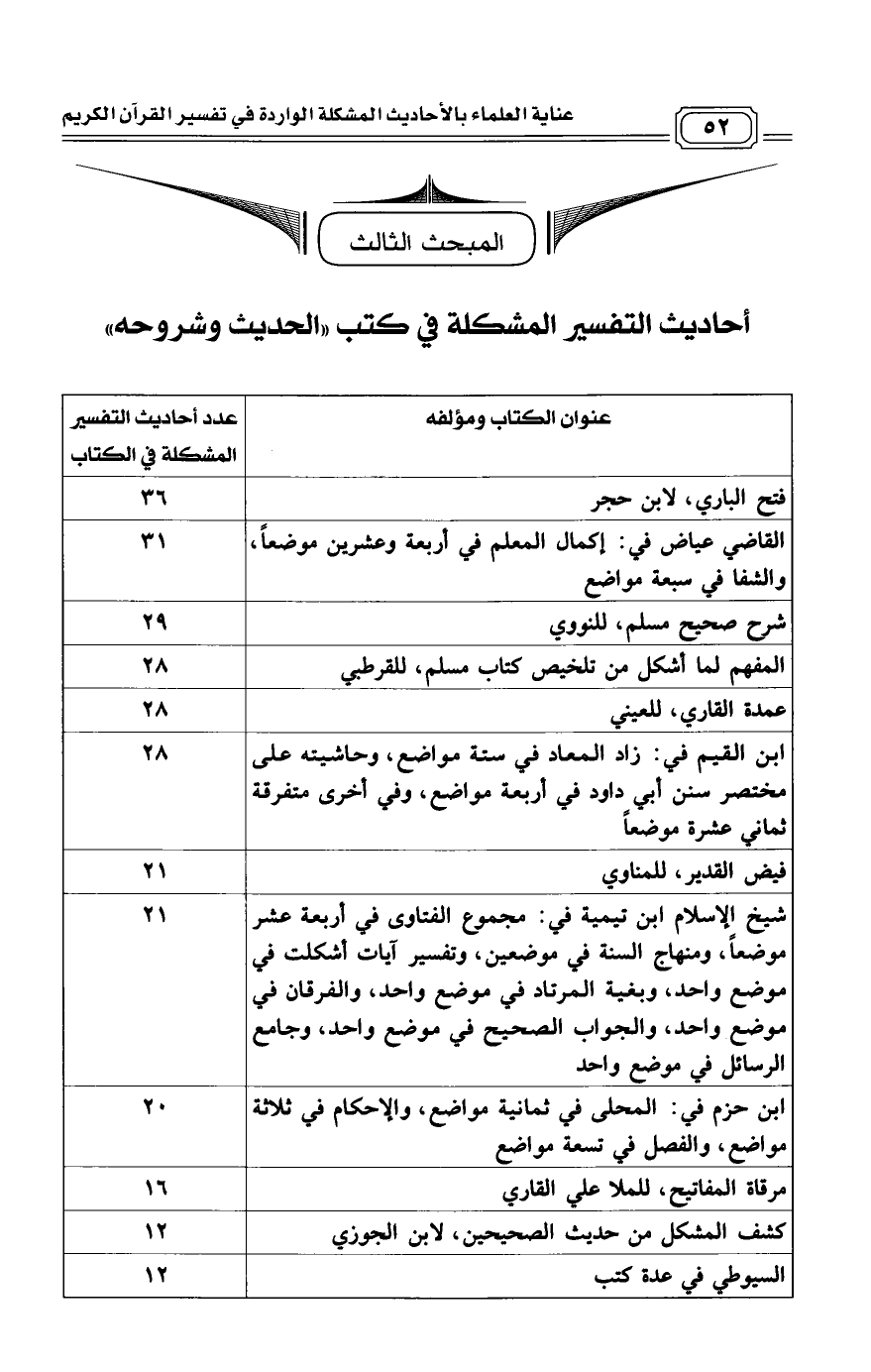 ٥٢ عناية العلماء بالأحاديث المشكلة الواردة في تفسير القرآن الكريم

المبحث الثالث

أحاديث التفسير المشكلة في كتب «الحديث وشروحه»

| عنوان الكتاب ومؤلفه | عدد أحاديث التفسير المشكلة في الكتاب |
|---|---|
| فتح الباري، لابن حجر | ٣٦ |
| القاضي عياض في: إكمال المعلم في أربعة وعشرين موضعاً، والشفا في سبعة مواضع | ٣١ |
| شرح صحيح مسلم، للنووي | ٢٩ |
| المفهم لما أشكل من تلخيص كتاب مسلم، للقرطبي | ٢٨ |
| عمدة القاري، للعيني | ٢٨ |
| ابن القيم في: زاد المعاد في ستة مواضع، وحاشيته على مختصر سنن أبي داود في أربعة مواضع، وفي أخرى متفرقة ثماني عشرة موضعاً | ٢٨ |
| فيض القدير، للمناوي | ٢١ |
| شيخ الإسلام ابن تيمية في: مجموع الفتاوى في أربعة عشر موضعاً، ومنهاج السنة في موضعين، وتفسير آيات أشكلت في موضع واحد، وبغية المرتاد في موضع واحد، والفرقان في موضع واحد، والجواب الصحيح في موضع واحد، وجامع الرسائل في موضع واحد | ٢١ |
| ابن حزم في: المحلى في ثمانية مواضع، والإحكام في ثلاثة مواضع، والفصل في تسعة مواضع | ٢٠ |
| مرقاة المفاتيح، للملا علي القاري | ١٦ |
| كشف المشكل من حديث الصحيحين، لابن الجوزي | ١٢ |
| السيوطي في عدة كتب | ١٢ |